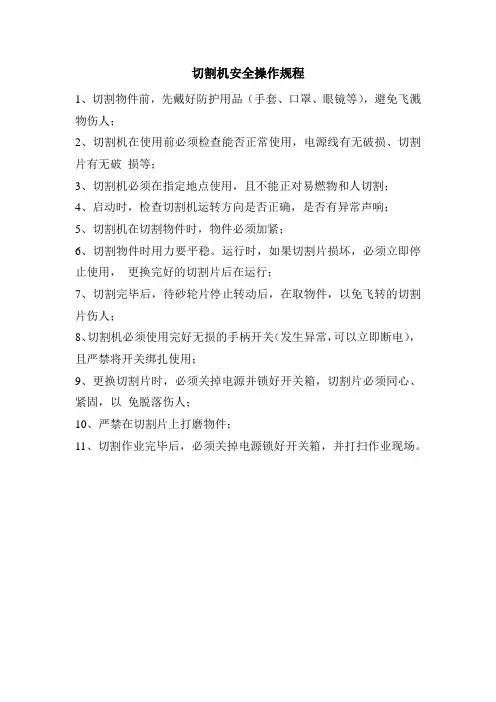 切割机安全操作规程

1、切割物件前，先戴好防护用品（手套、口罩、眼镜等），避免飞溅物伤人；

2、切割机在使用前必须检查能否正常使用，电源线有无破损、切割片有无破 损等；

3、切割机必须在指定地点使用，且不能正对易燃物和人切割；

4、启动时，检查切割机运转方向是否正确，是否有异常声响；

5、切割机在切割物件时，物件必须加紧；

6、切割物件时用力要平稳。运行时，如果切割片损坏，必须立即停止使用， 更换完好的切割片后在运行；

7、切割完毕后，待砂轮片停止转动后，在取物件，以免飞转的切割片伤人；

8、切割机必须使用完好无损的手柄开关（发生异常，可以立即断电），且严禁将开关绑扎使用；

9、更换切割片时，必须关掉电源并锁好开关箱，切割片必须同心、紧固，以 免脱落伤人；

10、严禁在切割片上打磨物件；

11、切割作业完毕后，必须关掉电源锁好开关箱，并打扫作业现场。